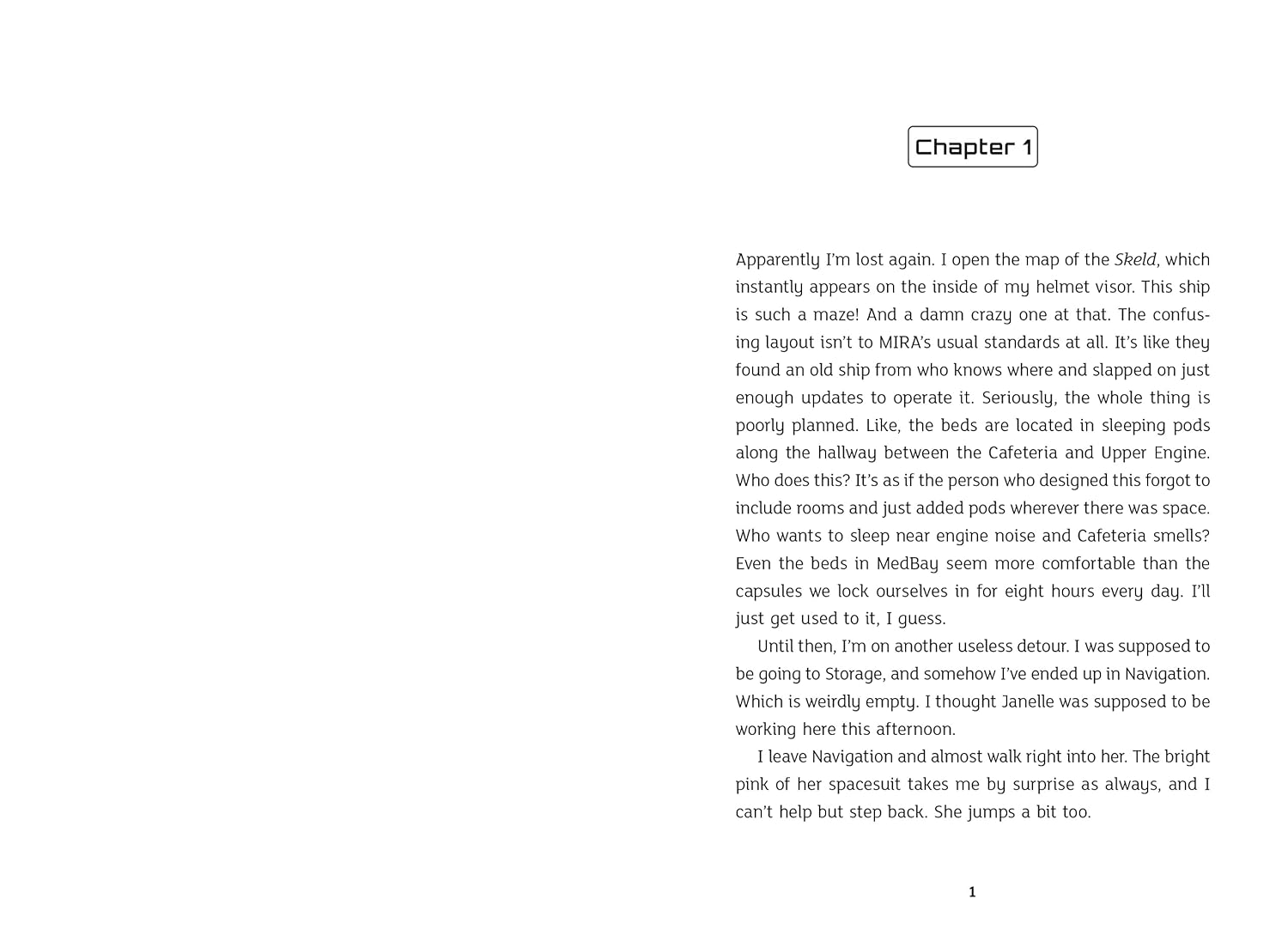 Chapter 1

Apparently I'm lost again. I open the map of the Skeld, which instantly appears on the inside of my helmet visor. This ship is such a maze! And a damn crazy one at that. The confusing layout isn't to MIRA's usual standards at all. It's like they found an old ship from who knows where and slapped on just enough updates to operate it. Seriously, the whole thing is poorly planned. Like, the beds are located in sleeping pods along the hallway between the Cafeteria and Upper Engine. Who does this? It's as if the person who designed this forgot to include rooms and just added pods wherever there was space. Who wants to sleep near engine noise and Cafeteria smells? Even the beds in MedBay seem more comfortable than the capsules we lock ourselves in for eight hours every day. I'll just get used to it, I guess.

Until then, I'm on another useless detour. I was supposed to be going to Storage, and somehow I've ended up in Navigation. Which is weirdly empty. I thought Janelle was supposed to be working here this afternoon.

I leave Navigation and almost walk right into her. The bright pink of her spacesuit takes me by surprise as always, and I can't help but step back. She jumps a bit too.

1